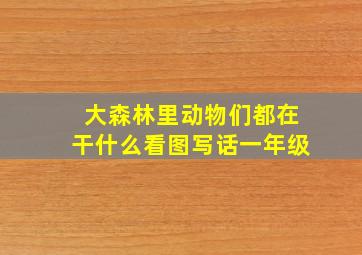 大森林里动物们都在干什么看图写话一年级